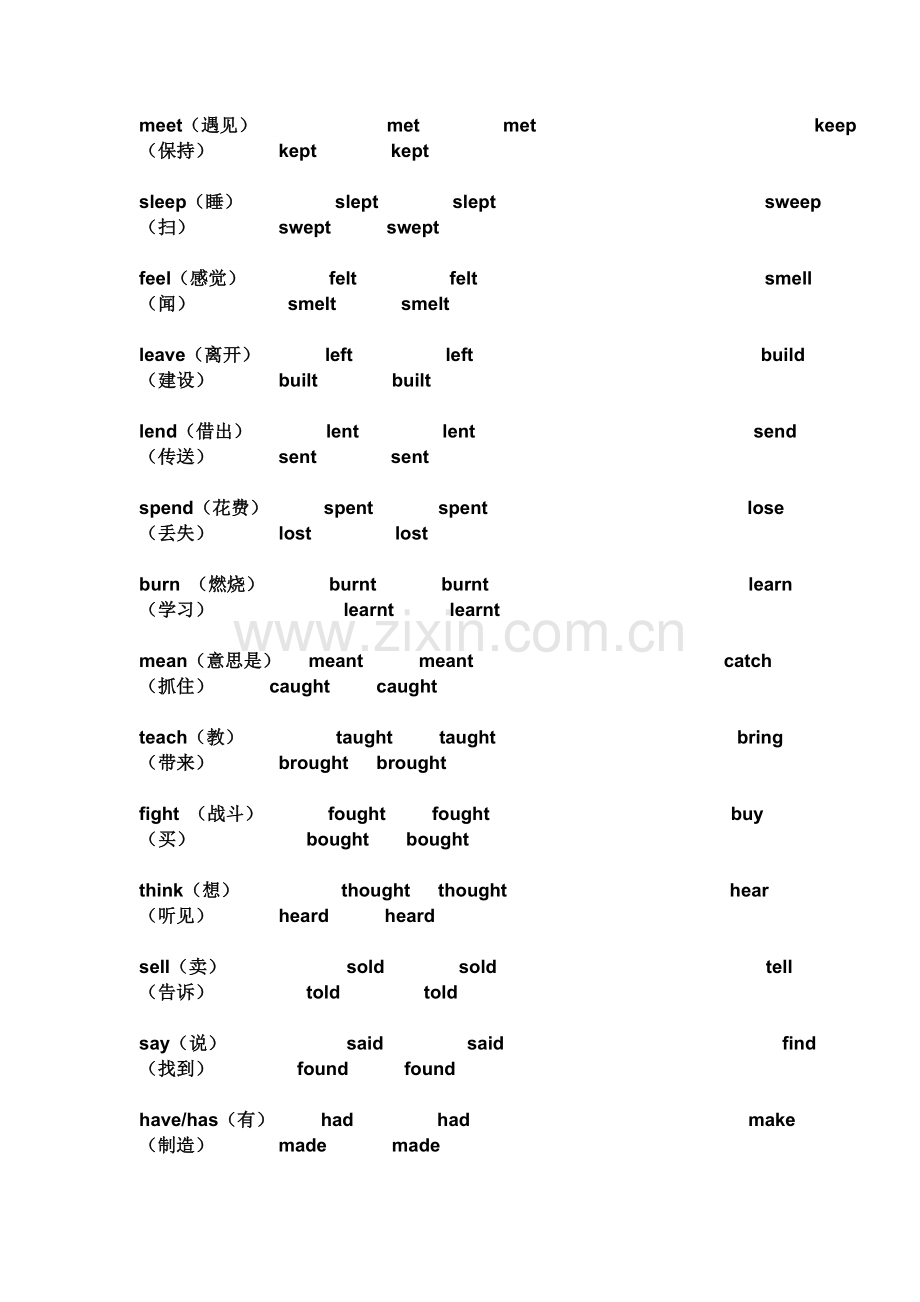 meet（遇见） met met keep（保持） kept kept

sleep（睡） slept slept sweep（扫） swept swept

feel（感觉） felt felt smell（闻） smelt smelt

leave（离开） left left build（建设） built built

lend（借出） lent lent send（传送） sent sent

spend（花费） spent spent lose（丢失） lost lost

burn （燃烧） burnt burnt learn（学习） learnt learnt

www.zixin.com.cn

mean（意思是） meant meant catch（抓住） caught caught

teach（教） taught taught bring（带来） brought brought

fight （战斗） fought fought buy（买） bought bought

think（想） thought thought hear（听见） heard heard

sell（卖） sold sold tell（告诉） told told

say（说） said said find（找到） found found

have/has（有） had had make（制造） made made